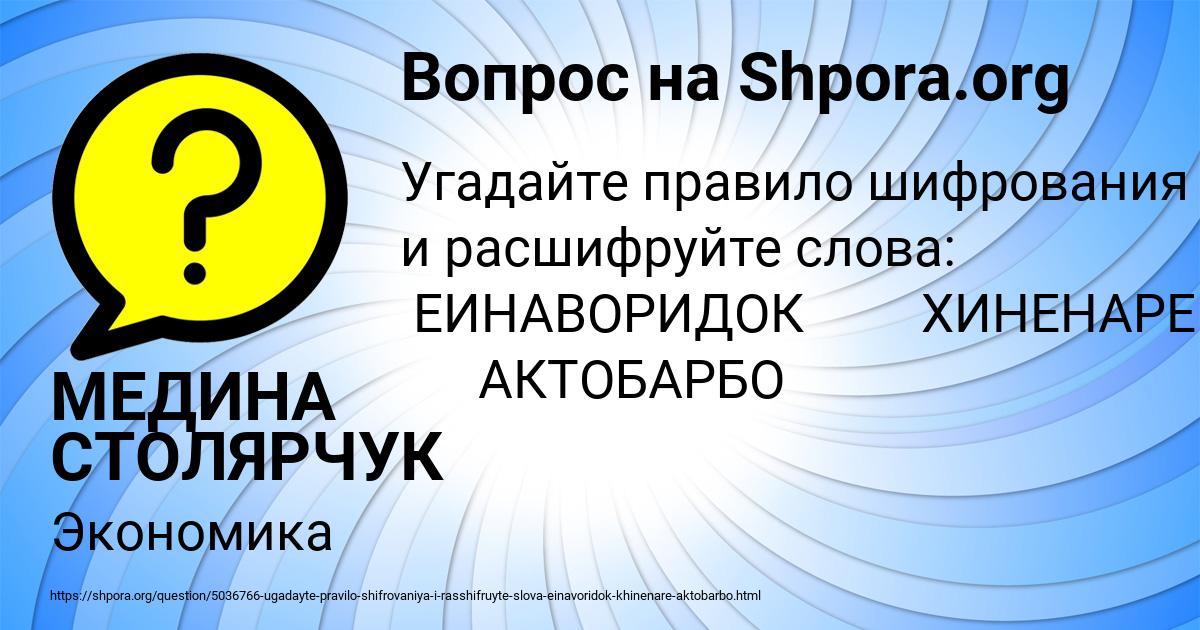 Вопрос на Shpora.org

Угадайте правило шифрования и расшифруйте слова: ЕИНАВОРИДОК ХИНЕНАРЕ АКТОБАРБО

МЕДИНА СТОЛЯРЧУК

Экономика

https://shpora.org/question/5036766-ugadayte-pravilo-shifrovaniya-i-rasshifruyte-slova-einavoridok-khinenare-aktobarbo.html